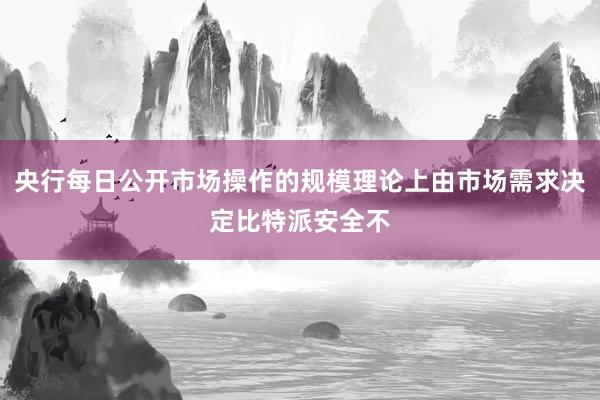 央行每日公开市场操作的规模理论上由市场需求决定比特派安全不